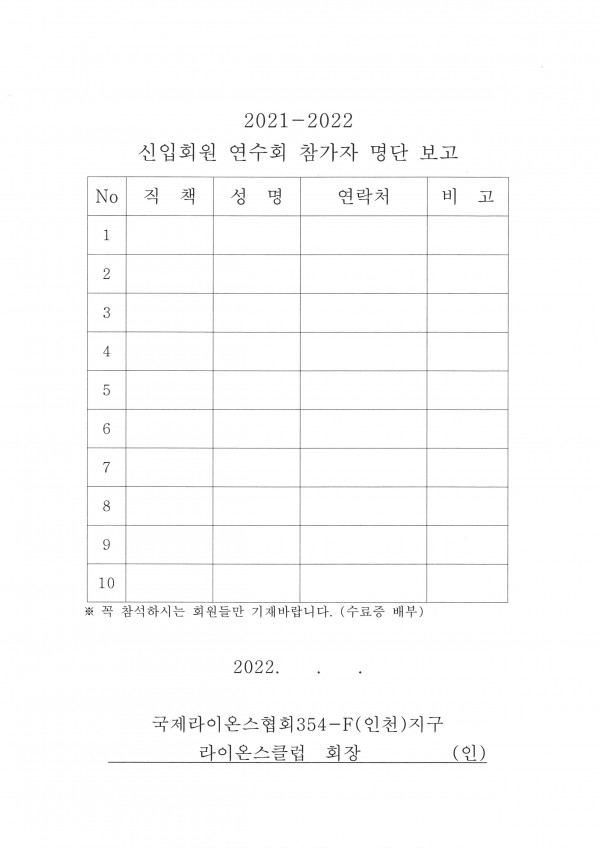 2021-2022
신입회원 연수회 참가자 명단 보고

| No | 직 책 | 성 명 | 연락처 | 비 고 |
|---|---|---|---|---|
| 1 | | | | |
| 2 | | | | |
| 3 | | | | |
| 4 | | | | |
| 5 | | | | |
| 6 | | | | |
| 7 | | | | |
| 8 | | | | |
| 9 | | | | |
| 10 | | | | |

※ 꼭 참석하시는 회원들만 기재바랍니다. (수료증 배부)

2022. . .

국제라이온스협회354-F(인천)지구
라이온스클럽 회장 (인)